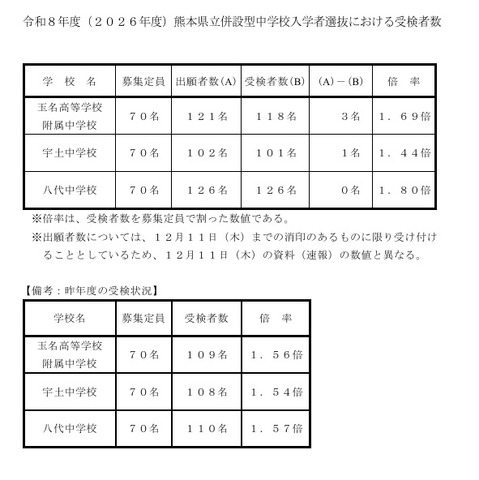 令和８年度（２０２６年度）熊本県立併設型中学校入学者選抜における受検者数

| 学　校　名 | 募集定員 | 出願者数(A) | 受検者数(B) | (A)－(B) | 倍　率 |
|---|---|---|---|---|---|
| 玉名高等学校附属中学校 | ７０名 | １２１名 | １１８名 | ３名 | １．６９倍 |
| 宇土中学校 | ７０名 | １０２名 | １０１名 | １名 | １．４４倍 |
| 八代中学校 | ７０名 | １２６名 | １２６名 | ０名 | １．８０倍 |

※倍率は、受検者数を募集定員で割った数値である。
※出願者数については、１２月１１日（木）までの消印のあるものに限り受け付けることとしているため、１２月１１日（木）の資料（速報）の数値と異なる。

【備考：昨年度の受検状況】

| 学校名 | 募集定員 | 受検者数 | 倍　率 |
|---|---|---|---|
| 玉名高等学校附属中学校 | ７０名 | １０９名 | １．５６倍 |
| 宇土中学校 | ７０名 | １０８名 | １．５４倍 |
| 八代中学校 | ７０名 | １１０名 | １．５７倍 |